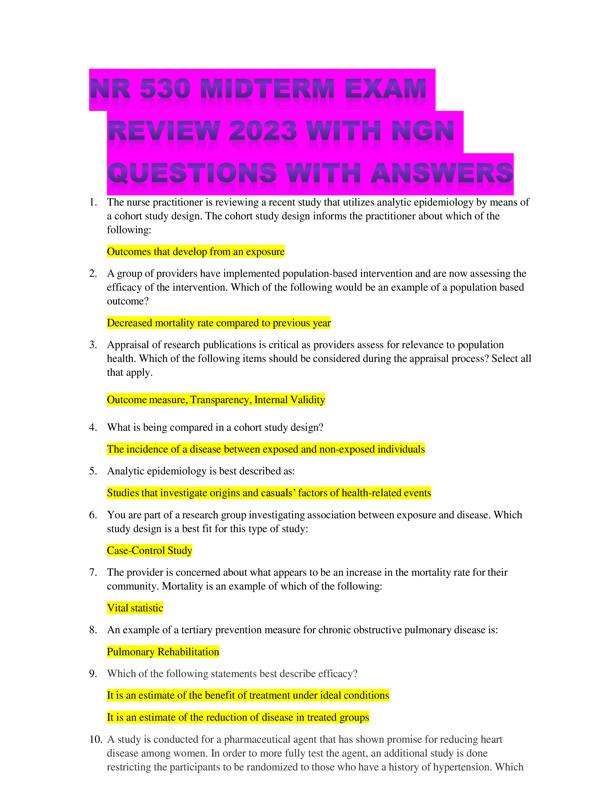 NR 530 MIDTERM EXAM REVIEW 2023 WITH NGN QUESTIONS WITH ANSWERS

1. The nurse practitioner is reviewing a recent study that utilizes analytic epidemiology by means of a cohort study design. The cohort study design informs the practitioner about which of the following:

Outcomes that develop from an exposure

2. A group of providers have implemented population-based intervention and are now assessing the efficacy of the intervention. Which of the following would be an example of a population based outcome?

Decreased mortality rate compared to previous year

3. Appraisal of research publications is critical as providers assess for relevance to population health. Which of the following items should be considered during the appraisal process? Select all that apply.

Outcome measure, Transparency, Internal Validity

4. What is being compared in a cohort study design?

The incidence of a disease between exposed and non-exposed individuals

5. Analytic epidemiology is best described as:

Studies that investigate origins and casuals' factors of health-related events

6. You are part of a research group investigating association between exposure and disease. Which study design is a best fit for this type of study:

Case-Control Study

7. The provider is concerned about what appears to be an increase in the mortality rate for their community. Mortality is an example of which of the following:

Vital statistic

8. An example of a tertiary prevention measure for chronic obstructive pulmonary disease is:

Pulmonary Rehabilitation

9. Which of the following statements best describe efficacy?

It is an estimate of the benefit of treatment under ideal conditions

It is an estimate of the reduction of disease in treated groups

10. A study is conducted for a pharmaceutical agent that has shown promise for reducing heart disease among women. In order to more fully test the agent, an additional study is done restricting the participants to be randomized to those who have a history of hypertension. Which